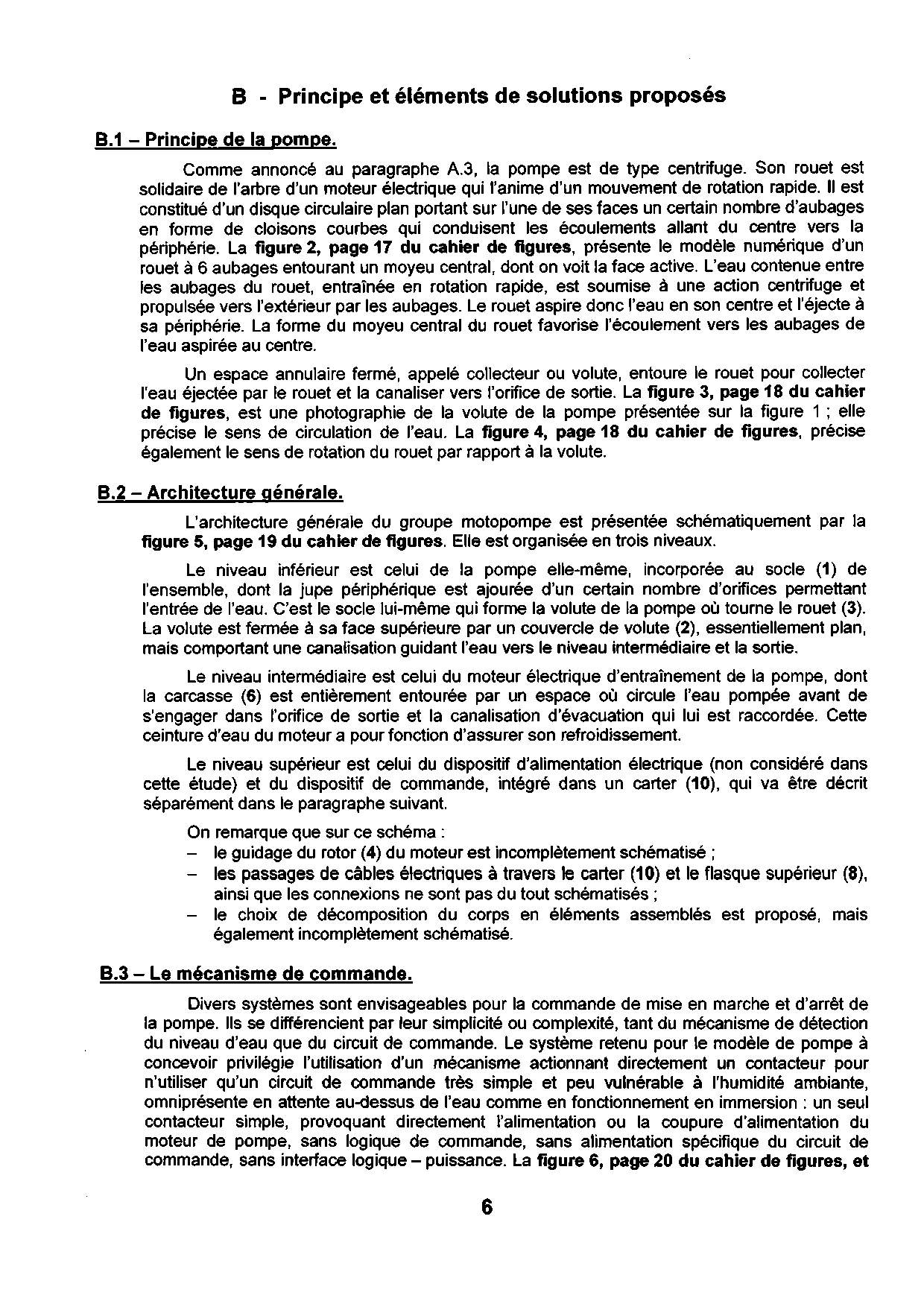 B - Principe et éléments de solutions proposés

B.1 – Principe de la pompe.

Comme annoncé au paragraphe A.3, la pompe est de type centrifuge. Son rouet est solidaire de l'arbre d'un moteur électrique qui l'anime d'un mouvement de rotation rapide. Il est constitué d'un disque circulaire plan portant sur l'une de ses faces un certain nombre d'aubages en forme de cloisons courbes qui conduisent les écoulements allant du centre vers la périphérie. La figure 2, page 17 du cahier de figures, présente le modèle numérique d'un rouet à 6 aubages entourant un moyeu central, dont on voit la face active. L'eau contenue entre les aubages du rouet, entraînée en rotation rapide, est soumise à une action centrifuge et propulsée vers l'extérieur par les aubages. Le rouet aspire donc l'eau en son centre et l'éjecte à sa périphérie. La forme du moyeu central du rouet favorise l'écoulement vers les aubages de l'eau aspirée au centre.

Un espace annulaire fermé, appelé collecteur ou volute, entoure le rouet pour collecter l'eau éjectée par le rouet et la canaliser vers l'orifice de sortie. La figure 3, page 18 du cahier de figures, est une photographie de la volute de la pompe présentée sur la figure 1 ; elle précise le sens de circulation de l'eau. La figure 4, page 18 du cahier de figures, précise également le sens de rotation du rouet par rapport à la volute.

B.2 – Architecture générale.

L'architecture générale du groupe motopompe est présentée schématiquement par la figure 5, page 19 du cahier de figures. Elle est organisée en trois niveaux.

Le niveau inférieur est celui de la pompe elle-même, incorporée au socle (1) de l'ensemble, dont la jupe périphérique est ajourée d'un certain nombre d'orifices permettant l'entrée de l'eau. C'est le socle lui-même qui forme la volute de la pompe où tourne le rouet (3). La volute est fermée à sa face supérieure par un couvercle de volute (2), essentiellement plan, mais comportant une canalisation guidant l'eau vers le niveau intermédiaire et la sortie.

Le niveau intermédiaire est celui du moteur électrique d'entraînement de la pompe, dont la carcasse (6) est entièrement entourée par un espace où circule l'eau pompée avant de s'engager dans l'orifice de sortie et la canalisation d'évacuation qui lui est raccordée. Cette ceinture d'eau du moteur a pour fonction d'assurer son refroidissement.

Le niveau supérieur est celui du dispositif d'alimentation électrique (non considéré dans cette étude) et du dispositif de commande, intégré dans un carter (10), qui va être décrit séparément dans le paragraphe suivant.

On remarque que sur ce schéma :
– le guidage du rotor (4) du moteur est incomplètement schématisé ;
– les passages de câbles électriques à travers le carter (10) et le flasque supérieur (8), ainsi que les connexions ne sont pas du tout schématisés ;
– le choix de décomposition du corps en éléments assemblés est proposé, mais également incomplètement schématisé.

B.3 – Le mécanisme de commande.

Divers systèmes sont envisageables pour la commande de mise en marche et d'arrêt de la pompe. Ils se différencient par leur simplicité ou complexité, tant du mécanisme de détection du niveau d'eau que du circuit de commande. Le système retenu pour le modèle de pompe à concevoir privilégie l'utilisation d'un mécanisme actionnant directement un contacteur pour n'utiliser qu'un circuit de commande très simple et peu vulnérable à l'humidité ambiante, omniprésente en attente au-dessus de l'eau comme en fonctionnement en immersion : un seul contacteur simple, provoquant directement l'alimentation ou la coupure d'alimentation du moteur de pompe, sans logique de commande, sans alimentation spécifique du circuit de commande, sans interface logique – puissance. La figure 6, page 20 du cahier de figures, et

6